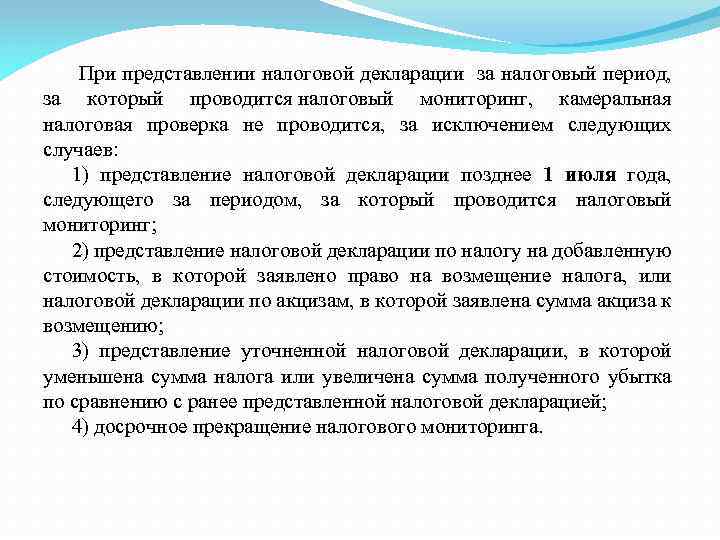 При представлении налоговой декларации за налоговый период, за который проводится налоговый мониторинг, камеральная налоговая проверка не проводится, за исключением следующих случаев:

1) представление налоговой декларации позднее 1 июля года, следующего за периодом, за который проводится налоговый мониторинг;

2) представление налоговой декларации по налогу на добавленную стоимость, в которой заявлено право на возмещение налога, или налоговой декларации по акцизам, в которой заявлена сумма акциза к возмещению;

3) представление уточненной налоговой декларации, в которой уменьшена сумма налога или увеличена сумма полученного убытка по сравнению с ранее представленной налоговой декларацией;

4) досрочное прекращение налогового мониторинга.